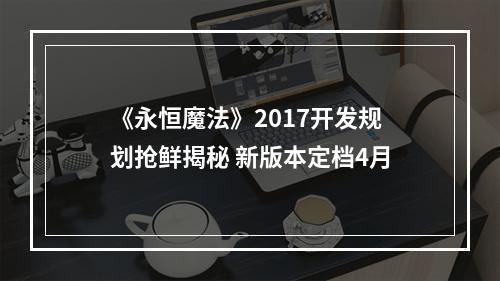 《永恒魔法》2017开发规划抢鲜揭秘 新版本定档4月